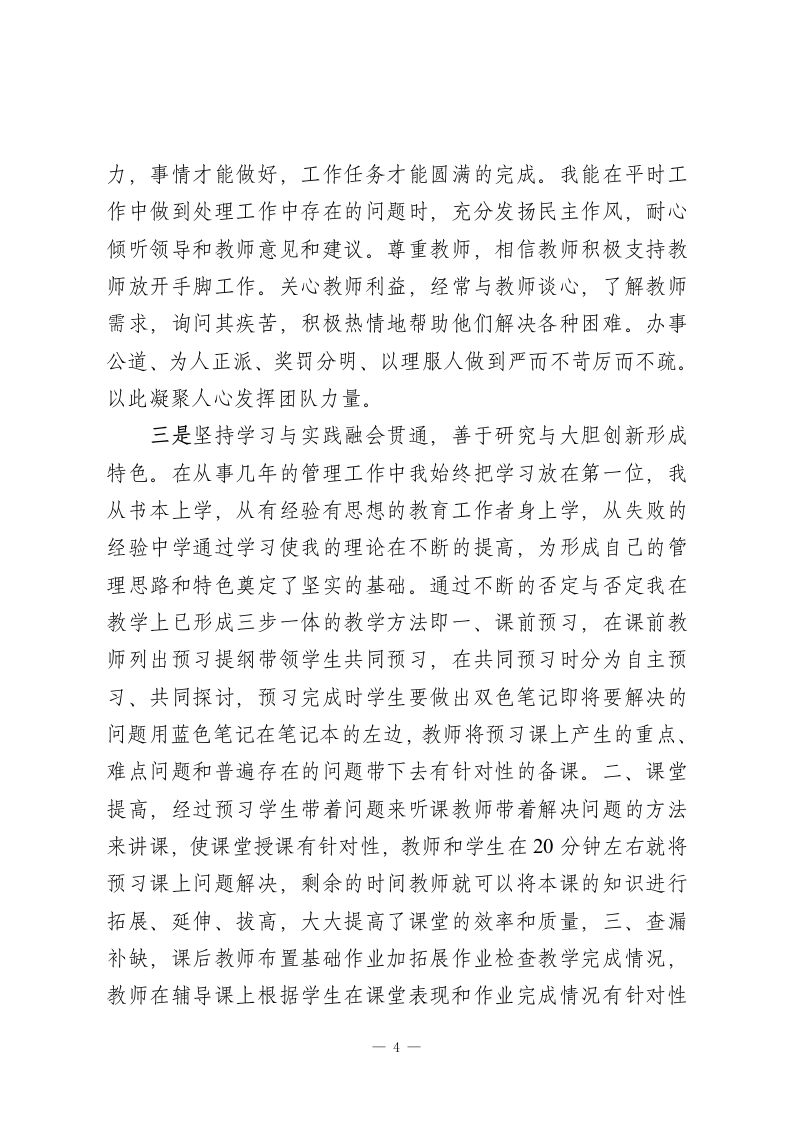 力，事情才能做好，工作任务才能圆满的完成。我能在平时工作中做到处理工作中存在的问题时，充分发扬民主作风，耐心倾听领导和教师意见和建议。尊重教师，相信教师积极支持教师放开手脚工作。关心教师利益，经常与教师谈心，了解教师需求，询问其疾苦，积极热情地帮助他们解决各种困难。办事公道、为人正派、奖罚分明、以理服人做到严而不苛厉而不疏。以此凝聚人心发挥团队力量。

三是坚持学习与实践融会贯通，善于研究与大胆创新形成特色。在从事几年的管理工作中我始终把学习放在第一位，我从书本上学，从有经验有思想的教育工作者身上学，从失败的经验中学通过学习使我的理论在不断的提高，为形成自己的管理思路和特色奠定了坚实的基础。通过不断的否定与否定我在教学上已形成三步一体的教学方法即一、课前预习，在课前教师列出预习提纲带领学生共同预习，在共同预习时分为自主预习、共同探讨，预习完成时学生要做出双色笔记即将要解决的问题用蓝色笔记在笔记本的左边，教师将预习课上产生的重点、难点问题和普遍存在的问题带下去有针对性的备课。二、课堂提高，经过预习学生带着问题来听课教师带着解决问题的方法来讲课，使课堂授课有针对性，教师和学生在20分钟左右就将预习课上问题解决，剩余的时间教师就可以将本课的知识进行拓展、延伸、拔高，大大提高了课堂的效率和质量，三、查漏补缺，课后教师布置基础作业加拓展作业检查教学完成情况，教师在辅导课上根据学生在课堂表现和作业完成情况有针对性

— 4 —